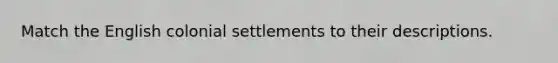 Match the English colonial settlements to their descriptions.